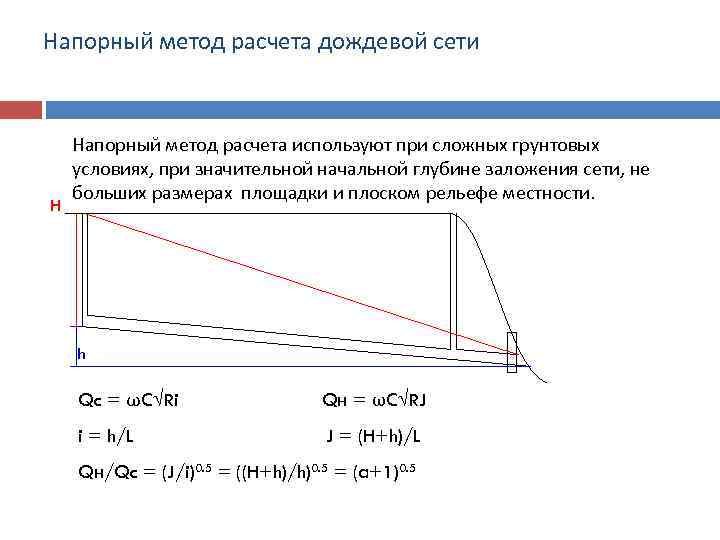 Напорный метод расчета дождевой сети

Напорный метод расчета используют при сложных грунтовых условиях, при значительной начальной глубине заложения сети, не больших размерах площадки и плоском рельефе местности.

H

h

$Q_c = \omega C\sqrt{Ri}$

$Q_н = \omega C\sqrt{RJ}$

$i = h/L$

$J = (H+h)/L$

$Q_н/Q_c = (J/i)^{0,5} = ((H+h)/h)^{0,5} = (a+1)^{0,5}$